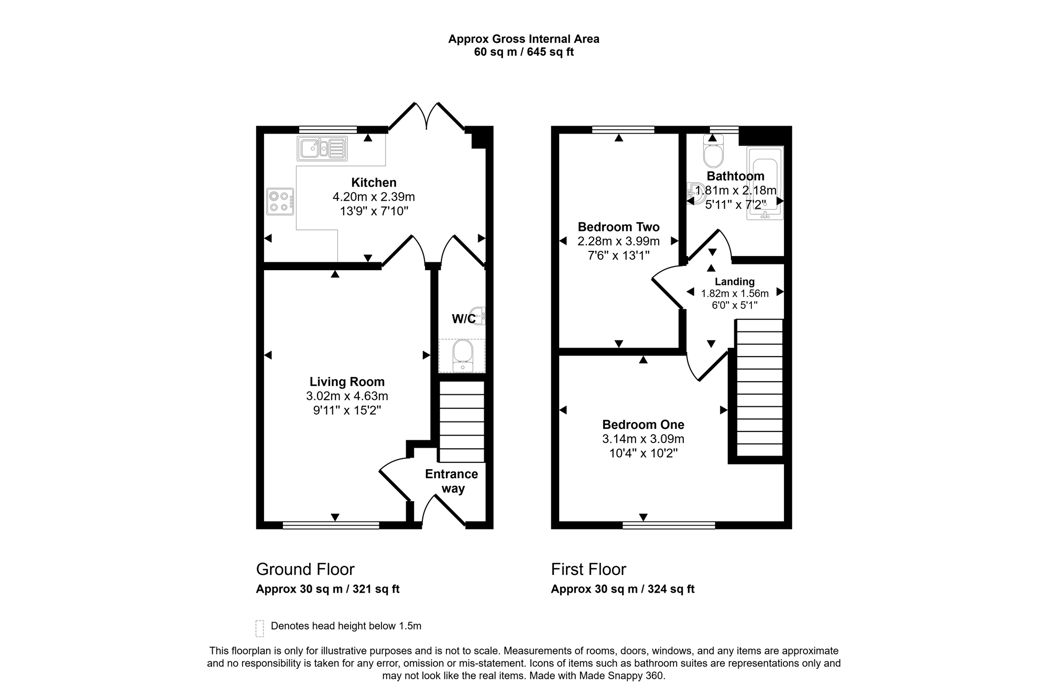 Approx Gross Internal Area
60 sq m / 645 sq ft

Kitchen
4.20m x 2.39m
13'9" x 7'10"

W/C

Living Room
3.02m x 4.63m
9'11" x 15'2"

Entrance way

Bedroom Two
2.28m x 3.99m
7'6" x 13'1"

Bathtoom
1.81m x 2.18m
5'11" x 7'2"

Landing
1.82m x 1.56m
6'0" x 5'1"

Bedroom One
3.14m x 3.09m
10'4" x 10'2"

Ground Floor
Approx 30 sq m / 321 sq ft

First Floor
Approx 30 sq m / 324 sq ft

Denotes head height below 1.5m

This floorplan is only for illustrative purposes and is not to scale. Measurements of rooms, doors, windows, and any items are approximate and no responsibility is taken for any error, omission or mis-statement. Icons of items such as bathroom suites are representations only and may not look like the real items. Made with Made Snappy 360.